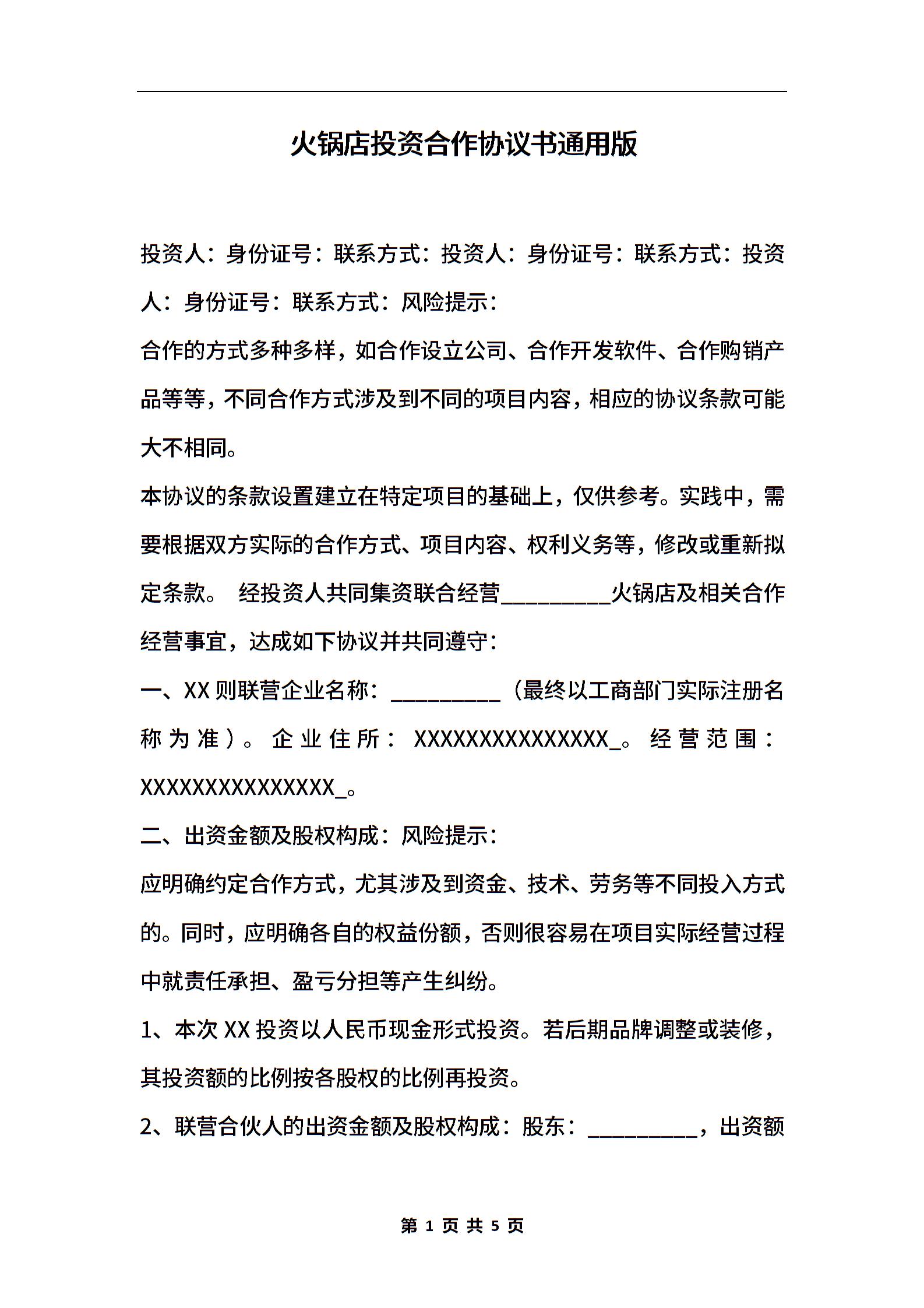 火锅店投资合作协议书通用版

投资人：身份证号：联系方式：投资人：身份证号：联系方式：投资人：身份证号：联系方式：风险提示：

合作的方式多种多样，如合作设立公司、合作开发软件、合作购销产品等等，不同合作方式涉及到不同的项目内容，相应的协议条款可能大不相同。

本协议的条款设置建立在特定项目的基础上，仅供参考。实践中，需要根据双方实际的合作方式、项目内容、权利义务等，修改或重新拟定条款。 经投资人共同集资联合经营__________火锅店及相关合作经营事宜，达成如下协议并共同遵守：

一、XX 则联营企业名称：__________（最终以工商部门实际注册名称为准）。企业住所：XXXXXXXXXXXXXXX_。经营范围：XXXXXXXXXXXXXXX_。

二、出资金额及股权构成：风险提示：

应明确约定合作方式，尤其涉及到资金、技术、劳务等不同投入方式的。同时，应明确各自的权益份额，否则很容易在项目实际经营过程中就责任承担、盈亏分担等产生纠纷。

1、本次 XX 投资以人民币现金形式投资。若后期品牌调整或装修，其投资额的比例按各股权的比例再投资。

2、联营合伙人的出资金额及股权构成：股东：__________，出资额

第 1 页 共 5 页